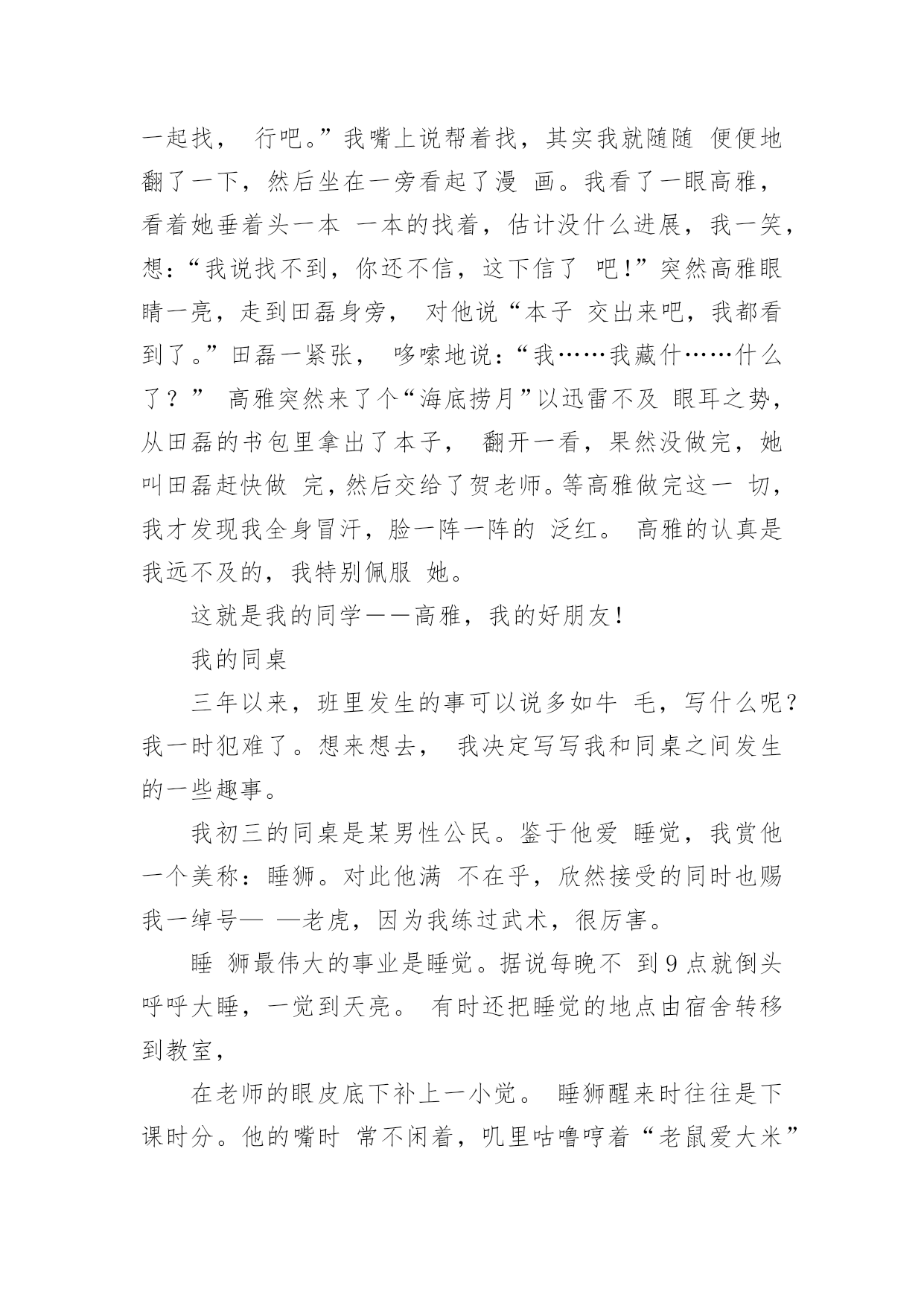 一起找， 行吧。”我嘴上说帮着找，其实我就随随 便便地翻了一下，然后坐在一旁看起了漫 画。我看了一眼高雅，看着她垂着头一本 一本的找着，估计没什么进展，我一笑，想：“我说找不到，你还不信，这下信了 吧！”突然高雅眼睛一亮，走到田磊身旁， 对他说“本子 交出来吧，我都看到了。”田磊一紧张， 哆嗦地说：“我……我藏什……什么了？” 高雅突然来了个“海底捞月”以迅雷不及 眼耳之势，从田磊的书包里拿出了本子， 翻开一看，果然没做完，她叫田磊赶快做 完，然后交给了贺老师。等高雅做完这一 切，我才发现我全身冒汗，脸一阵一阵的 泛红。 高雅的认真是我远不及的，我特别佩服 她。

这就是我的同学——高雅，我的好朋友！

我的同桌

三年以来，班里发生的事可以说多如牛 毛，写什么呢？我一时犯难了。想来想去， 我决定写写我和同桌之间发生的一些趣事。

我初三的同桌是某男性公民。鉴于他爱 睡觉，我赏他一个美称：睡狮。对此他满 不在乎，欣然接受的同时也赐我一绰号— —老虎，因为我练过武术，很厉害。

睡 狮最伟大的事业是睡觉。据说每晚不 到9点就倒头呼呼大睡，一觉到天亮。 有时还把睡觉的地点由宿舍转移到教室，

在老师的眼皮底下补上一小觉。 睡狮醒来时往往是下课时分。他的嘴时 常不闲着，叽里咕噜哼着“老鼠爱大米”